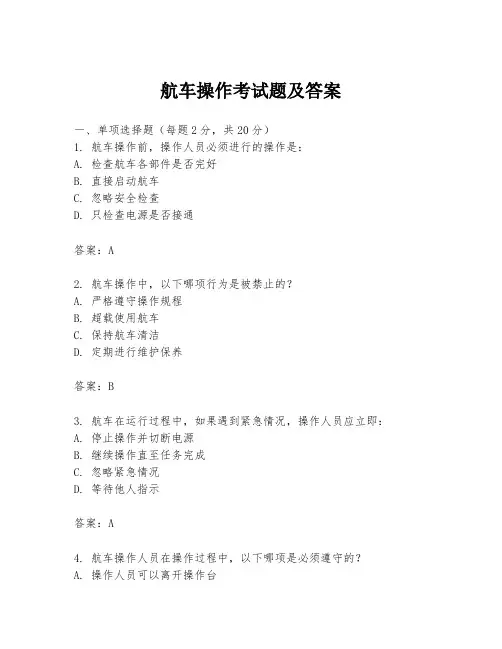 航车操作考试题及答案

一、单项选择题（每题2分，共20分）
1. 航车操作前，操作人员必须进行的操作是：
A. 检查航车各部件是否完好
B. 直接启动航车
C. 忽略安全检查
D. 只检查电源是否接通

答案：A

2. 航车操作中，以下哪项行为是被禁止的？
A. 严格遵守操作规程
B. 超载使用航车
C. 保持航车清洁
D. 定期进行维护保养

答案：B

3. 航车在运行过程中，如果遇到紧急情况，操作人员应立即：
A. 停止操作并切断电源
B. 继续操作直至任务完成
C. 忽略紧急情况
D. 等待他人指示

答案：A

4. 航车操作人员在操作过程中，以下哪项是必须遵守的？
A. 操作人员可以离开操作台